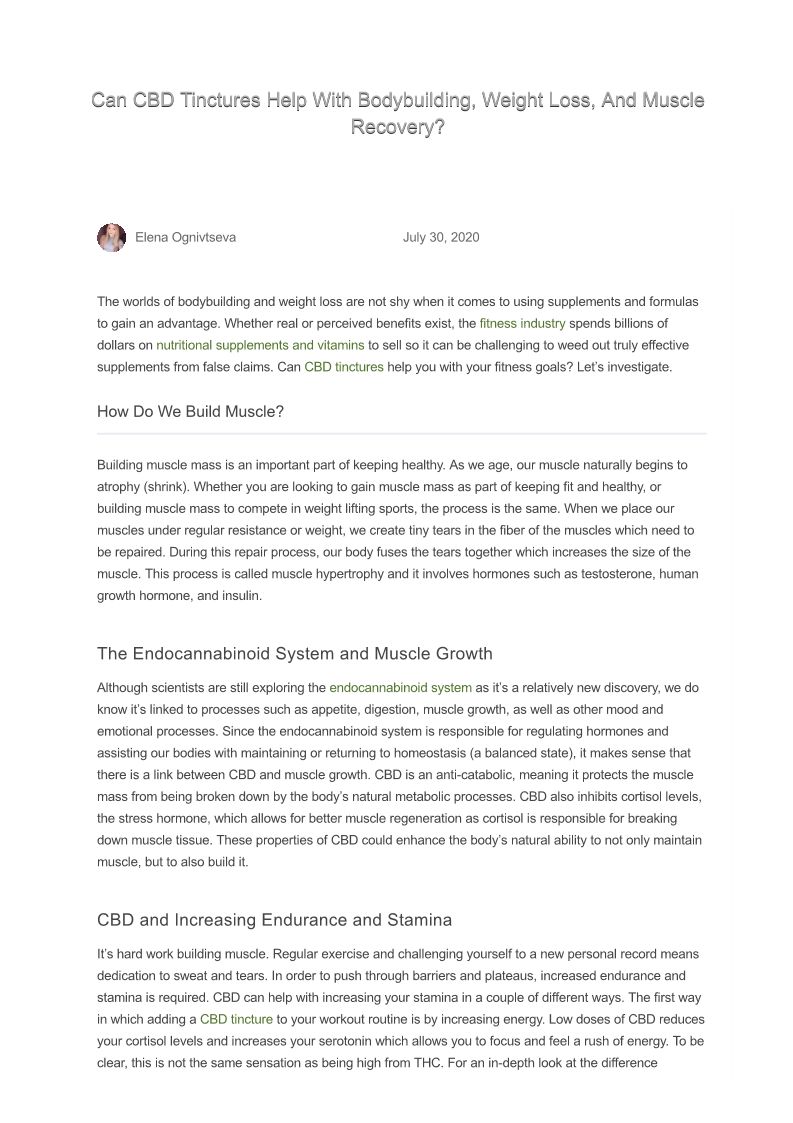 Can CBD Tinctures Help With Bodybuilding, Weight Loss, And Muscle Recovery?

Elena Ognivtseva

July 30, 2020

The worlds of bodybuilding and weight loss are not shy when it comes to using supplements and formulas to gain an advantage. Whether real or perceived benefits exist, the fitness industry spends billions of dollars on nutritional supplements and vitamins to sell so it can be challenging to weed out truly effective supplements from false claims. Can CBD tinctures help you with your fitness goals? Let's investigate.

How Do We Build Muscle?

Building muscle mass is an important part of keeping healthy. As we age, our muscle naturally begins to atrophy (shrink). Whether you are looking to gain muscle mass as part of keeping fit and healthy, or building muscle mass to compete in weight lifting sports, the process is the same. When we place our muscles under regular resistance or weight, we create tiny tears in the fiber of the muscles which need to be repaired. During this repair process, our body fuses the tears together which increases the size of the muscle. This process is called muscle hypertrophy and it involves hormones such as testosterone, human growth hormone, and insulin.

The Endocannabinoid System and Muscle Growth

Although scientists are still exploring the endocannabinoid system as it's a relatively new discovery, we do know it's linked to processes such as appetite, digestion, muscle growth, as well as other mood and emotional processes. Since the endocannabinoid system is responsible for regulating hormones and assisting our bodies with maintaining or returning to homeostasis (a balanced state), it makes sense that there is a link between CBD and muscle growth. CBD is an anti-catabolic, meaning it protects the muscle mass from being broken down by the body's natural metabolic processes. CBD also inhibits cortisol levels, the stress hormone, which allows for better muscle regeneration as cortisol is responsible for breaking down muscle tissue. These properties of CBD could enhance the body's natural ability to not only maintain muscle, but to also build it.

CBD and Increasing Endurance and Stamina

It's hard work building muscle. Regular exercise and challenging yourself to a new personal record means dedication to sweat and tears. In order to push through barriers and plateaus, increased endurance and stamina is required. CBD can help with increasing your stamina in a couple of different ways. The first way in which adding a CBD tincture to your workout routine is by increasing energy. Low doses of CBD reduces your cortisol levels and increases your serotonin which allows you to focus and feel a rush of energy. To be clear, this is not the same sensation as being high from THC. For an in-depth look at the difference